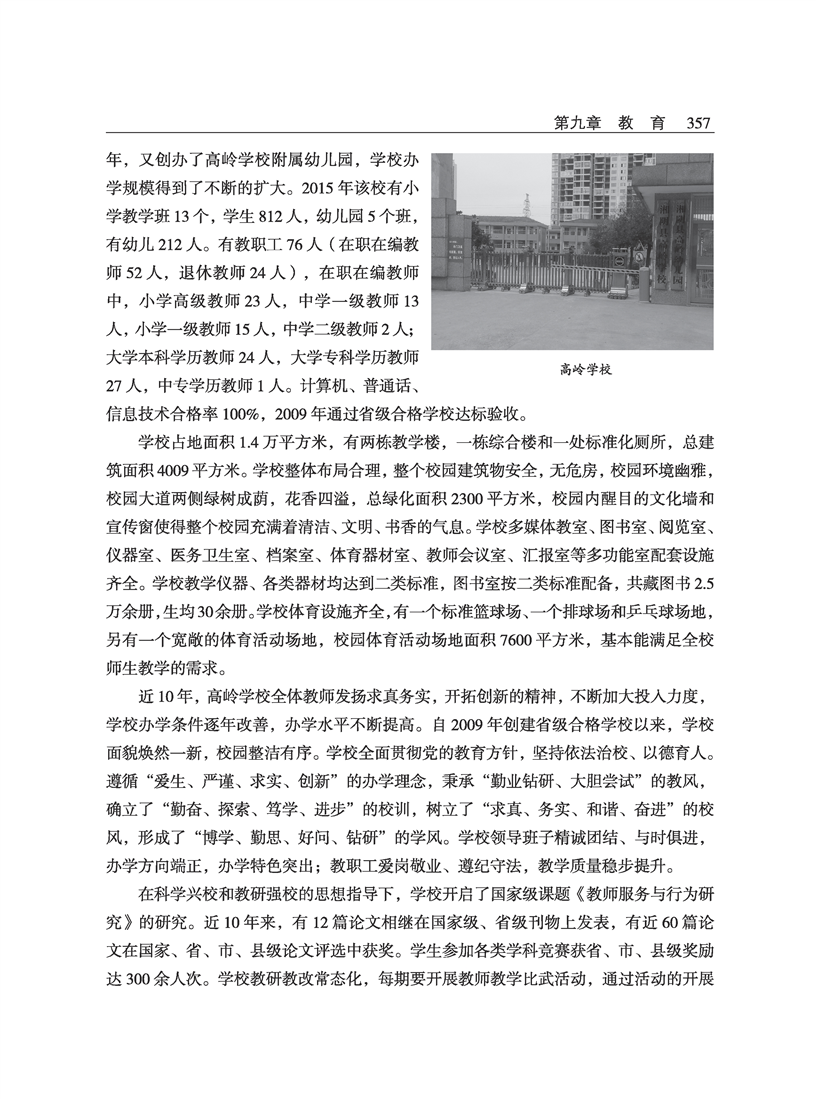 第九章　教　育　357

年，又创办了高岭学校附属幼儿园，学校办学规模得到了不断的扩大。2015 年该校有小学教学班 13 个，学生 812 人，幼儿园 5 个班，有幼儿 212 人。有教职工 76 人（在职在编教师 52 人，退休教师 24 人），在职在编教师中，小学高级教师 23 人，中学一级教师 13 人，小学一级教师 15 人，中学二级教师 2 人；大学本科学历教师 24 人，大学专科学历教师 27 人，中专学历教师 1 人。计算机、普通话、信息技术合格率 100%，2009 年通过省级合格学校达标验收。

高岭学校

学校占地面积 1.4 万平方米，有两栋教学楼，一栋综合楼和一处标准化厕所，总建筑面积 4009 平方米。学校整体布局合理，整个校园建筑物安全，无危房，校园环境幽雅，校园大道两侧绿树成荫，花香四溢，总绿化面积 2300 平方米，校园内醒目的文化墙和宣传窗使得整个校园充满着清洁、文明、书香的气息。学校多媒体教室、图书室、阅览室、仪器室、医务卫生室、档案室、体育器材室、教师会议室、汇报室等多功能室配套设施齐全。学校教学仪器、各类器材均达到二类标准，图书室按二类标准配备，共藏图书 2.5 万余册，生均 30 余册。学校体育设施齐全，有一个标准篮球场、一个排球场和乒乓球场地，另有一个宽敞的体育活动场地，校园体育活动场地面积 7600 平方米，基本能满足全校师生教学的需求。

近 10 年，高岭学校全体教师发扬求真务实，开拓创新的精神，不断加大投入力度，学校办学条件逐年改善，办学水平不断提高。自 2009 年创建省级合格学校以来，学校面貌焕然一新，校园整洁有序。学校全面贯彻党的教育方针，坚持依法治校、以德育人。遵循“爱生、严谨、求实、创新”的办学理念，秉承“勤业钻研、大胆尝试”的教风，确立了“勤奋、探索、笃学、进步”的校训，树立了“求真、务实、和谐、奋进”的校风，形成了“博学、勤思、好问、钻研”的学风。学校领导班子精诚团结、与时俱进，办学方向端正，办学特色突出；教职工爱岗敬业、遵纪守法，教学质量稳步提升。

在科学兴校和教研强校的思想指导下，学校开启了国家级课题《教师服务与行为研究》的研究。近 10 年来，有 12 篇论文相继在国家级、省级刊物上发表，有近 60 篇论文在国家、省、市、县级论文评选中获奖。学生参加各类学科竞赛获省、市、县级奖励达 300 余人次。学校教研教改常态化，每期要开展教师教学比武活动，通过活动的开展